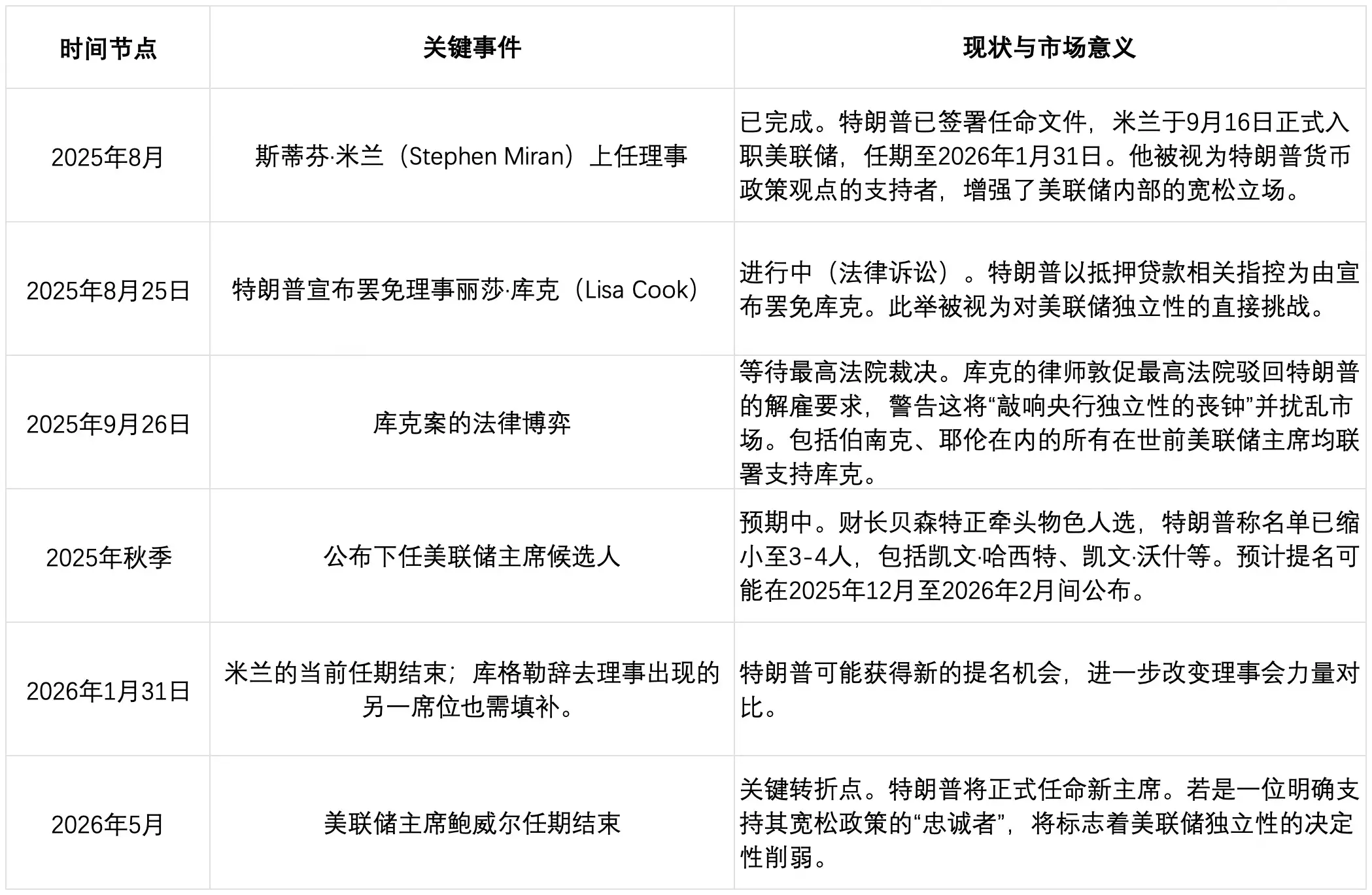 | 时间节点 | 关键事件 | 现状与市场意义 |
|---|---|---|
| 2025年8月 | 斯蒂芬·米兰（Stephen Miran）上任理事 | 已完成。特朗普已签署任命文件，米兰于9月16日正式入职美联储，任期至2026年1月31日。他被视为特朗普货币政策观点的支持者，增强了美联储内部的宽松立场。 |
| 2025年8月25日 | 特朗普宣布罢免理事丽莎·库克（Lisa Cook） | 进行中（法律诉讼）。特朗普以抵押贷款相关指控为由宣布罢免库克。此举被视为对美联储独立性的直接挑战。 |
| 2025年9月26日 | 库克案的法律博弈 | 等待最高法院裁决。库克的律师敦促最高法院驳回特朗普的解雇要求，警告这将“敲响央行独立性的丧钟”并扰乱市场。包括伯南克、耶伦在内的所有在世前美联储主席均联署支持库克。 |
| 2025年秋季 | 公布下任美联储主席候选人 | 预期中。财长贝森特正牵头物色人选，特朗普称名单已缩小至3-4人，包括凯文·哈西特、凯文·沃什等。预计提名可能在2025年12月至2026年2月间公布。 |
| 2026年1月31日 | 米兰的当前任期结束；库格勒辞去理事出现的另一席位也需填补。 | 特朗普可能获得新的提名机会，进一步改变理事会力量对比。 |
| 2026年5月 | 美联储主席鲍威尔任期结束 | 关键转折点。特朗普将正式任命新主席。若是一位明确支持其宽松政策的“忠诚者”，将标志着美联储独立性的决定性削弱。 |